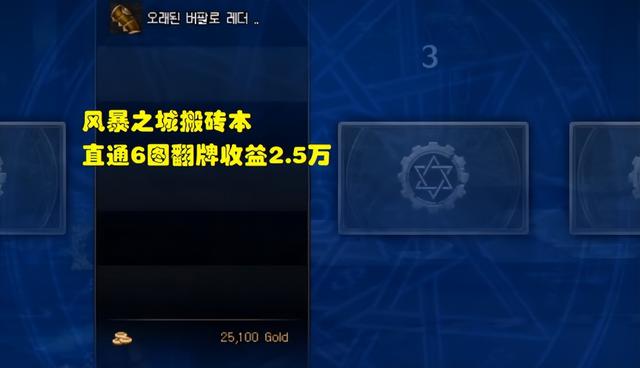 오래된 버팔로 레더 ..

3

风暴之城搬砖本
直通6图翻牌收益2.5万

25,100 Gold